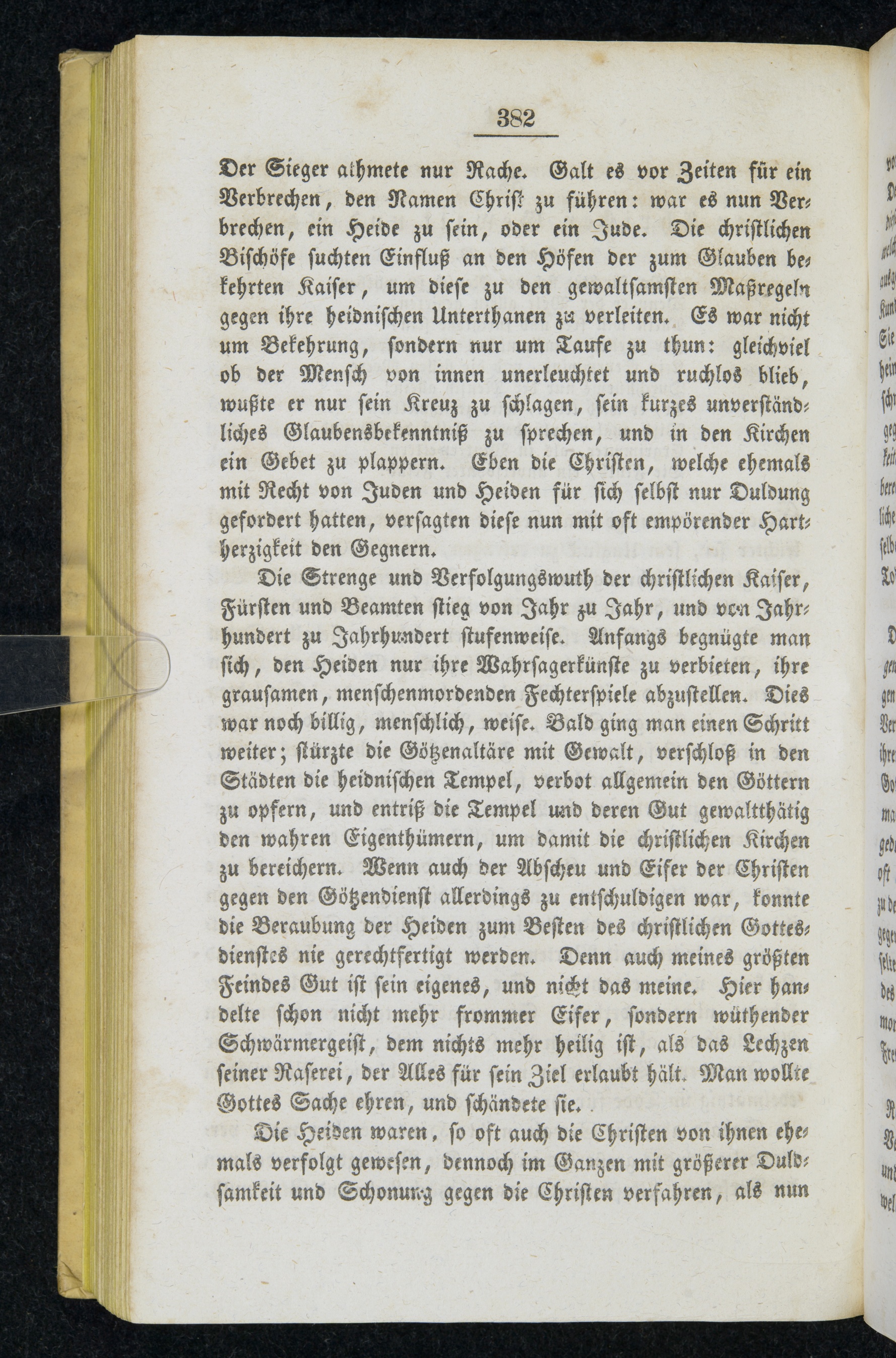 382

Der Sieger athmete nur Rache. Galt es vor Zeiten für ein Verbrechen, den Namen Christ zu führen: war es nun Verbrechen, ein Heide zu sein, oder ein Jude. Die christlichen Bischöfe suchten Einfluß an den Höfen der zum Glauben bekehrten Kaiser, um diese zu den gewaltsamsten Maßregeln gegen ihre heidnischen Unterthanen zu verleiten. Es war nicht um Bekehrung, sondern nur um Taufe zu thun: gleichviel ob der Mensch von innen unerleuchtet und ruchlos blieb, wußte er nur sein Kreuz zu schlagen, sein kurzes unverständliches Glaubensbekenntniß zu sprechen, und in den Kirchen ein Gebet zu plappern. Eben die Christen, welche ehemals mit Recht von Juden und Heiden für sich selbst nur Duldung gefordert hatten, versagten diese nun mit oft empörender Hartherzigkeit den Gegnern.

Die Strenge und Verfolgungswuth der christlichen Kaiser, Fürsten und Beamten stieg von Jahr zu Jahr, und von Jahrhundert zu Jahrhundert stufenweise. Anfangs begnügte man sich, den Heiden nur ihre Wahrsagerkünste zu verbieten, ihre grausamen, menschenmordenden Fechterspiele abzustellen. Dies war noch billig, menschlich, weise. Bald ging man einen Schritt weiter; stürzte die Götzenaltäre mit Gewalt, verschloß in den Städten die heidnischen Tempel, verbot allgemein den Göttern zu opfern, und entriß die Tempel und deren Gut gewaltthätig den wahren Eigenthümern, um damit die christlichen Kirchen zu bereichern. Wenn auch der Abscheu und Eifer der Christen gegen den Götzendienst allerdings zu entschuldigen war, konnte die Beraubung der Heiden zum Besten des christlichen Gottesdienstes nie gerechtfertigt werden. Denn auch meines größten Feindes Gut ist sein eigenes, und nicht das meine. Hier handelte schon nicht mehr frommer Eifer, sondern wüthender Schwärmergeist, dem nichts mehr heilig ist, als das Lechzen seiner Raserei, der Alles für sein Ziel erlaubt hält. Man wollte Gottes Sache ehren, und schändete sie.

Die Heiden waren, so oft auch die Christen von ihnen ehemals verfolgt gewesen, dennoch im Ganzen mit größerer Duldsamkeit und Schonung gegen die Christen verfahren, als nun